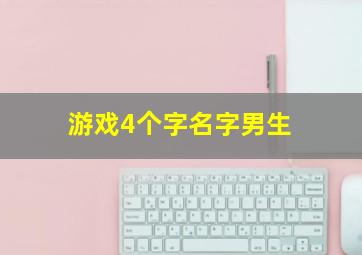 游戏4个字名字男生